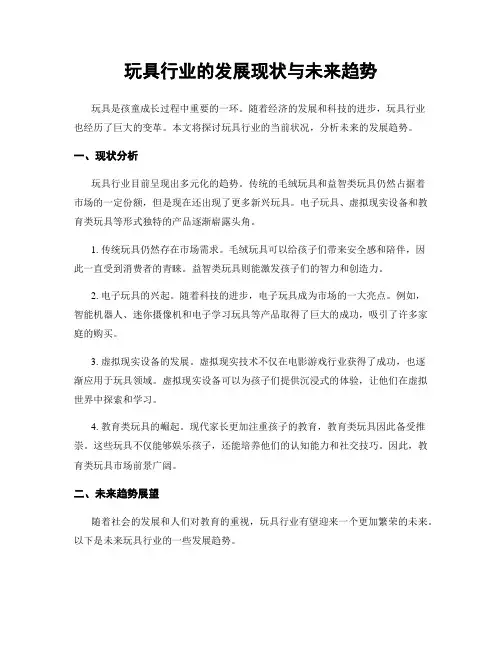 玩具行业的发展现状与未来趋势

玩具是孩童成长过程中重要的一环。随着经济的发展和科技的进步，玩具行业也经历了巨大的变革。本文将探讨玩具行业的当前状况，分析未来的发展趋势。

一、现状分析

玩具行业目前呈现出多元化的趋势。传统的毛绒玩具和益智类玩具仍然占据着市场的一定份额，但是现在还出现了更多新兴玩具。电子玩具、虚拟现实设备和教育类玩具等形式独特的产品逐渐崭露头角。

1. 传统玩具仍然存在市场需求。毛绒玩具可以给孩子们带来安全感和陪伴，因此一直受到消费者的青睐。益智类玩具则能激发孩子们的智力和创造力。

2. 电子玩具的兴起。随着科技的进步，电子玩具成为市场的一大亮点。例如，智能机器人、迷你摄像机和电子学习玩具等产品取得了巨大的成功，吸引了许多家庭的购买。

3. 虚拟现实设备的发展。虚拟现实技术不仅在电影游戏行业获得了成功，也逐渐应用于玩具领域。虚拟现实设备可以为孩子们提供沉浸式的体验，让他们在虚拟世界中探索和学习。

4. 教育类玩具的崛起。现代家长更加注重孩子的教育，教育类玩具因此备受推崇。这些玩具不仅能够娱乐孩子，还能培养他们的认知能力和社交技巧。因此，教育类玩具市场前景广阔。

二、未来趋势展望

随着社会的发展和人们对教育的重视，玩具行业有望迎来一个更加繁荣的未来。以下是未来玩具行业的一些发展趋势。